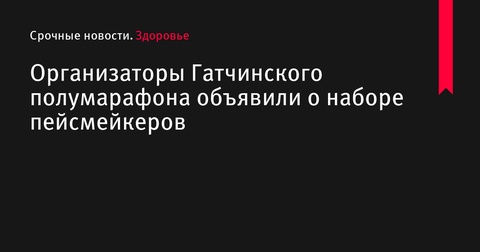 Срочные новости. Здоровье

Организаторы Гатчинского полумарафона объявили о наборе пейсмейкеров